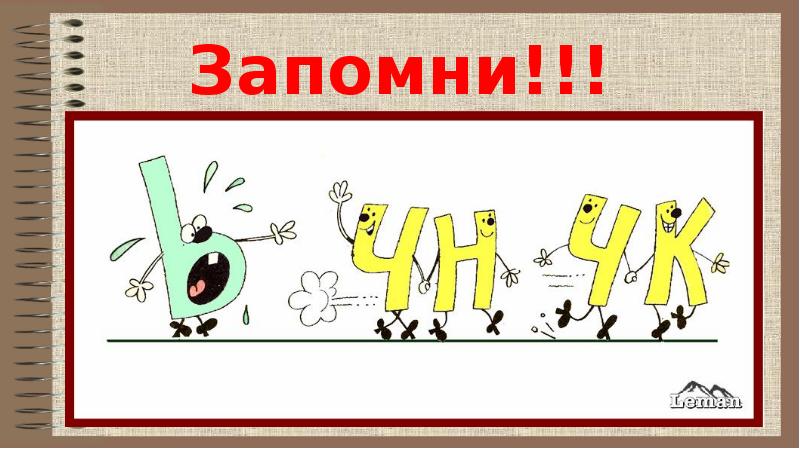 Запомни!!!

Ь ЧН ЧК

Leman